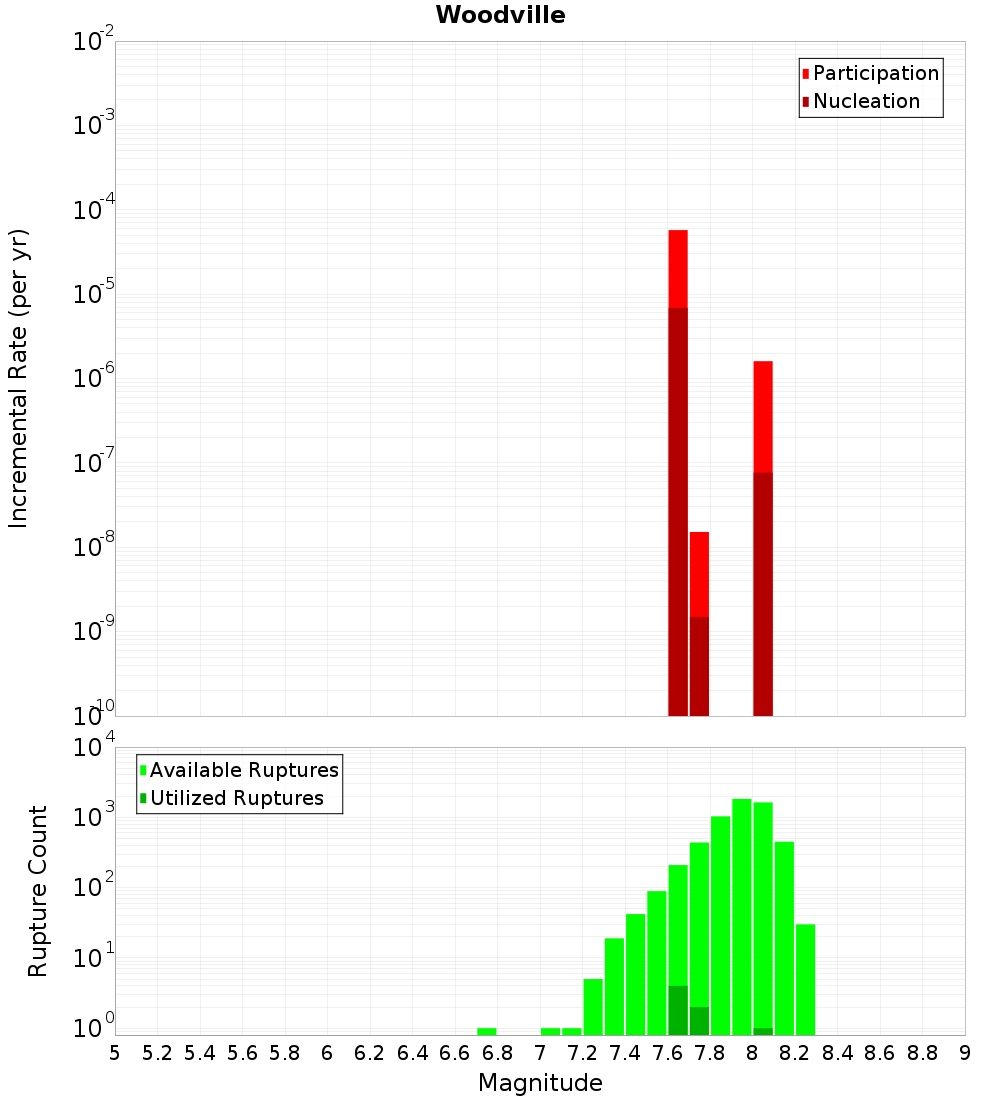 Woodville

Participation
Nucleation

Incremental Rate (per yr)

$10^{-2}$
$10^{-3}$
$10^{-4}$
$10^{-5}$
$10^{-6}$
$10^{-7}$
$10^{-8}$
$10^{-9}$
$10^{-10}$

Available Ruptures
Utilized Ruptures

Rupture Count

$10^{4}$
$10^{3}$
$10^{2}$
$10^{1}$
$10^{0}$

5 5.2 5.4 5.6 5.8 6 6.2 6.4 6.6 6.8 7 7.2 7.4 7.6 7.8 8 8.2 8.4 8.6 8.8 9

Magnitude